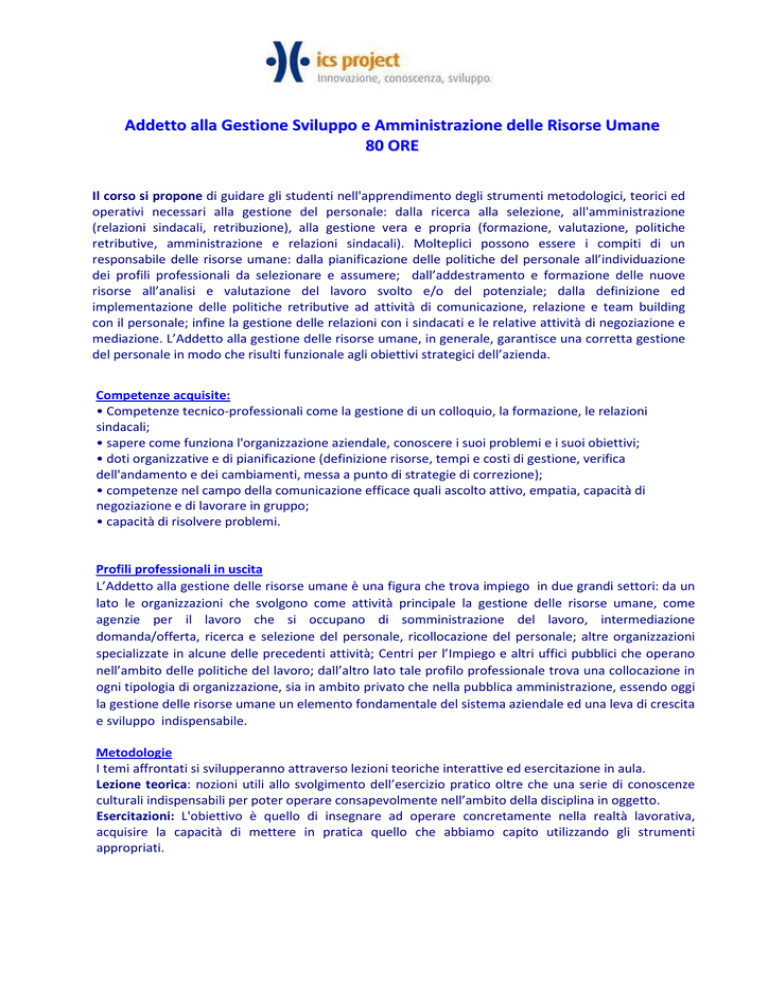 ics project
Innovazione, conoscenza, sviluppo.

Addetto alla Gestione Sviluppo e Amministrazione delle Risorse Umane
80 ORE

Il corso si propone di guidare gli studenti nell'apprendimento degli strumenti metodologici, teorici ed operativi necessari alla gestione del personale: dalla ricerca alla selezione, all'amministrazione (relazioni sindacali, retribuzione), alla gestione vera e propria (formazione, valutazione, politiche retributive, amministrazione e relazioni sindacali). Molteplici possono essere i compiti di un responsabile delle risorse umane: dalla pianificazione delle politiche del personale all'individuazione dei profili professionali da selezionare e assumere; dall'addestramento e formazione delle nuove risorse all'analisi e valutazione del lavoro svolto e/o del potenziale; dalla definizione ed implementazione delle politiche retributive ad attività di comunicazione, relazione e team building con il personale; infine la gestione delle relazioni con i sindacati e le relative attività di negoziazione e mediazione. L'Addetto alla gestione delle risorse umane, in generale, garantisce una corretta gestione del personale in modo che risulti funzionale agli obiettivi strategici dell'azienda.

Competenze acquisite:
• Competenze tecnico-professionali come la gestione di un colloquio, la formazione, le relazioni sindacali;
• sapere come funziona l'organizzazione aziendale, conoscere i suoi problemi e i suoi obiettivi;
• doti organizzative e di pianificazione (definizione risorse, tempi e costi di gestione, verifica dell'andamento e dei cambiamenti, messa a punto di strategie di correzione);
• competenze nel campo della comunicazione efficace quali ascolto attivo, empatia, capacità di negoziazione e di lavorare in gruppo;
• capacità di risolvere problemi.

Profili professionali in uscita
L'Addetto alla gestione delle risorse umane è una figura che trova impiego in due grandi settori: da un lato le organizzazioni che svolgono come attività principale la gestione delle risorse umane, come agenzie per il lavoro che si occupano di somministrazione del lavoro, intermediazione domanda/offerta, ricerca e selezione del personale, ricollocazione del personale; altre organizzazioni specializzate in alcune delle precedenti attività; Centri per l'Impiego e altri uffici pubblici che operano nell'ambito delle politiche del lavoro; dall'altro lato tale profilo professionale trova una collocazione in ogni tipologia di organizzazione, sia in ambito privato che nella pubblica amministrazione, essendo oggi la gestione delle risorse umane un elemento fondamentale del sistema aziendale ed una leva di crescita e sviluppo indispensabile.

Metodologie
I temi affrontati si svilupperanno attraverso lezioni teoriche interattive ed esercitazione in aula.
Lezione teorica: nozioni utili allo svolgimento dell'esercizio pratico oltre che una serie di conoscenze culturali indispensabili per poter operare consapevolmente nell'ambito della disciplina in oggetto.
Esercitazioni: L'obiettivo è quello di insegnare ad operare concretamente nella realtà lavorativa, acquisire la capacità di mettere in pratica quello che abbiamo capito utilizzando gli strumenti appropriati.